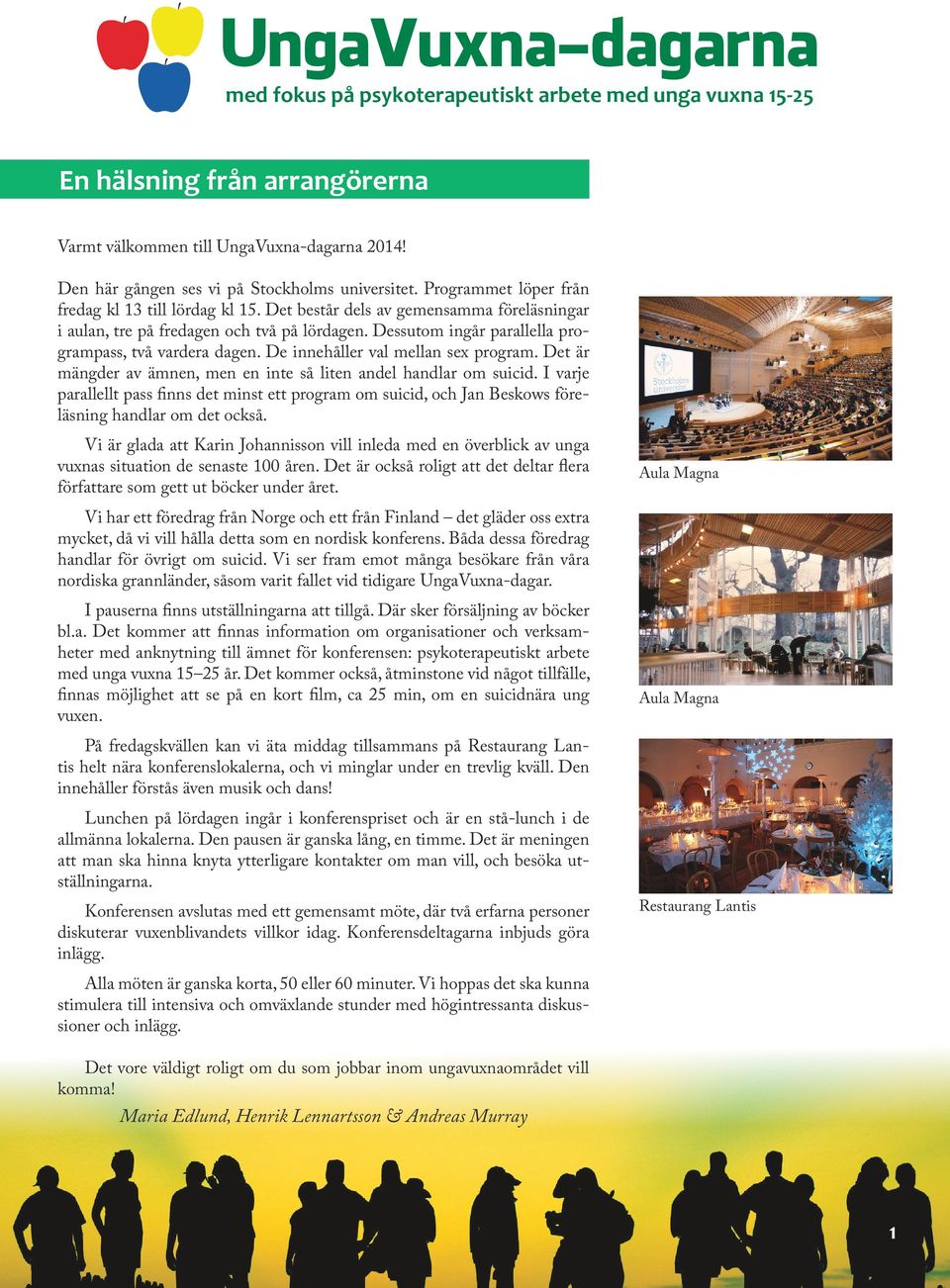 UngaVuxna–dagarna
med fokus på psykoterapeutiskt arbete med unga vuxna 15-25

En hälsning från arrangörerna

Varmt välkommen till UngaVuxna-dagarna 2014!

Den här gången ses vi på Stockholms universitet. Programmet löper från fredag kl 13 till lördag kl 15. Det består dels av gemensamma föreläsningar i aulan, tre på fredagen och två på lördagen. Dessutom ingår parallella programpass, två vardera dagen. De innehåller val mellan sex program. Det är mängder av ämnen, men en inte så liten andel handlar om suicid. I varje parallellt pass finns det minst ett program om suicid, och Jan Beskows föreläsning handlar om det också.

Vi är glada att Karin Johannisson vill inleda med en överblick av unga vuxnas situation de senaste 100 åren. Det är också roligt att det deltar flera författare som gett ut böcker under året.

Vi har ett föredrag från Norge och ett från Finland – det gläder oss extra mycket, då vi vill hålla detta som en nordisk konferens. Båda dessa föredrag handlar för övrigt om suicid. Vi ser fram emot många besökare från våra nordiska grannländer, såsom varit fallet vid tidigare UngaVuxna-dagar.

I pauserna finns utställningarna att tillgå. Där sker försäljning av böcker bl.a. Det kommer att finnas information om organisationer och verksamheter med anknytning till ämnet för konferensen: psykoterapeutiskt arbete med unga vuxna 15–25 år. Det kommer också, åtminstone vid något tillfälle, finnas möjlighet att se på en kort film, ca 25 min, om en suicidnära ung vuxen.

På fredagskvällen kan vi äta middag tillsammans på Restaurang Lantis helt nära konferenslokalerna, och vi minglar under en trevlig kväll. Den innehåller förstås även musik och dans!

Lunchen på lördagen ingår i konferenspriset och är en stå-lunch i de allmänna lokalerna. Den pausen är ganska lång, en timme. Det är meningen att man ska hinna knyta ytterligare kontakter om man vill, och besöka utställningarna.

Konferensen avslutas med ett gemensamt möte, där två erfarna personer diskuterar vuxenblivandets villkor idag. Konferensdeltagarna inbjuds göra inlägg.

Alla möten är ganska korta, 50 eller 60 minuter. Vi hoppas det ska kunna stimulera till intensiva och omväxlande stunder med högintressanta diskussioner och inlägg.

Det vore väldigt roligt om du som jobbar inom ungavuxnaområdet vill komma!

Maria Edlund, Henrik Lennartsson & Andreas Murray

Stockholms universitet
Aula Magna

Aula Magna

Restaurang Lantis

1